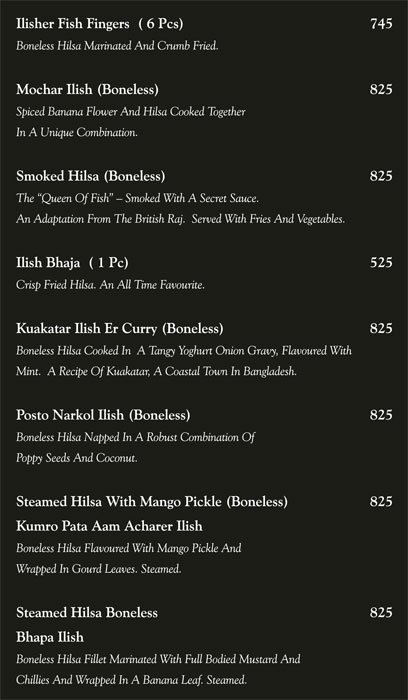 Ilisher Fish Fingers ( 6 Pcs) 745
Boneless Hilsa Marinated And Crumb Fried.

Mochar Ilish (Boneless) 825
Spiced Banana Flower And Hilsa Cooked Together In A Unique Combination.

Smoked Hilsa (Boneless) 825
The "Queen Of Fish" – Smoked With A Secret Sauce. An Adaptation From The British Raj. Served With Fries And Vegetables.

Ilish Bhaja ( 1 Pc) 525
Crisp Fried Hilsa. An All Time Favourite.

Kuakatar Ilish Er Curry (Boneless) 825
Boneless Hilsa Cooked In A Tangy Yoghurt Onion Gravy, Flavoured With Mint. A Recipe Of Kuakatar, A Coastal Town In Bangladesh.

Posto Narkol Ilish (Boneless) 825
Boneless Hilsa Napped In A Robust Combination Of Poppy Seeds And Coconut.

Steamed Hilsa With Mango Pickle (Boneless) 825
Kumro Pata Aam Acharer Ilish
Boneless Hilsa Flavoured With Mango Pickle And Wrapped In Gourd Leaves. Steamed.

Steamed Hilsa Boneless 825
Bhapa Ilish
Boneless Hilsa Fillet Marinated With Full Bodied Mustard And Chillies And Wrapped In A Banana Leaf. Steamed.